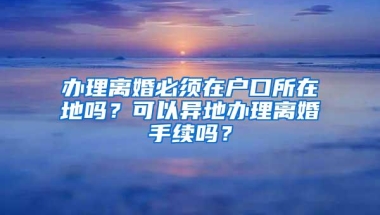 办理离婚必须在户口所在地吗？可以异地办理离婚手续吗？